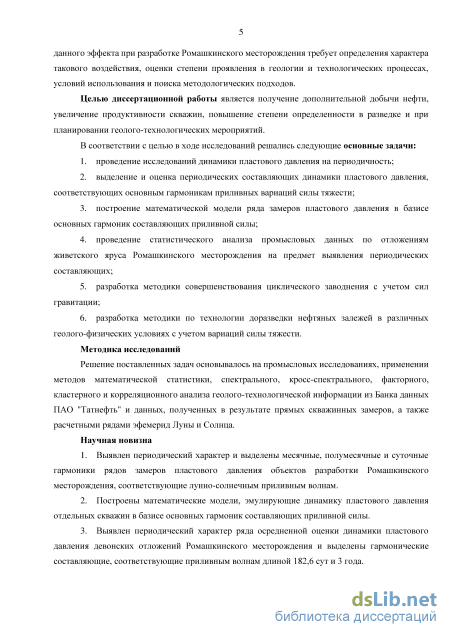 5

данного эффекта при разработке Ромашкинского месторождения требует определения характера такового воздействия, оценки степени проявления в геологии и технологических процессах, условий использования и поиска методологических подходов.

Целью диссертационной работы является получение дополнительной добычи нефти, увеличение продуктивности скважин, повышение степени определенности в разведке и при планировании геолого-технологических мероприятий.

В соответствии с целью в ходе исследований решались следующие основные задачи:

1. проведение исследований динамики пластового давления на периодичность;

2. выделение и оценка периодических составляющих динамики пластового давления, соответствующих основным гармоникам приливных вариаций силы тяжести;

3. построение математической модели ряда замеров пластового давления в базисе основных гармоник составляющих приливной силы;

4. проведение статистического анализа промысловых данных по отложениям живетского яруса Ромашкинского месторождения на предмет выявления периодических составляющих;

5. разработка методики совершенствования циклического заводнения с учетом сил гравитации;

6. разработка методики по технологии доразведки нефтяных залежей в различных геолого-физических условиях с учетом вариаций силы тяжести.

Методика исследований

Решение поставленных задач основывалось на промысловых исследованиях, применении методов математической статистики, спектрального, кросс-спектрального, факторного, кластерного и корреляционного анализа геолого-технологической информации из Банка данных ПАО "Татнефть" и данных, полученных в результате прямых скважинных замеров, а также расчетными рядами эфемерид Луны и Солнца.

Научная новизна

1. Выявлен периодический характер и выделены месячные, полумесячные и суточные гармоники рядов замеров пластового давления объектов разработки Ромашкинского месторождения, соответствующие лунно-солнечным приливным волнам.

2. Построены математические модели, эмулирующие динамику пластового давления отдельных скважин в базисе основных гармоник составляющих приливной силы.

3. Выявлен периодический характер ряда осредненной оценки динамики пластового давления девонских отложений Ромашкинского месторождения и выделены гармонические составляющие, соответствующие приливным волнам длиной 182,6 сут и 3 года.

dsLib.net
библиотека диссертаций